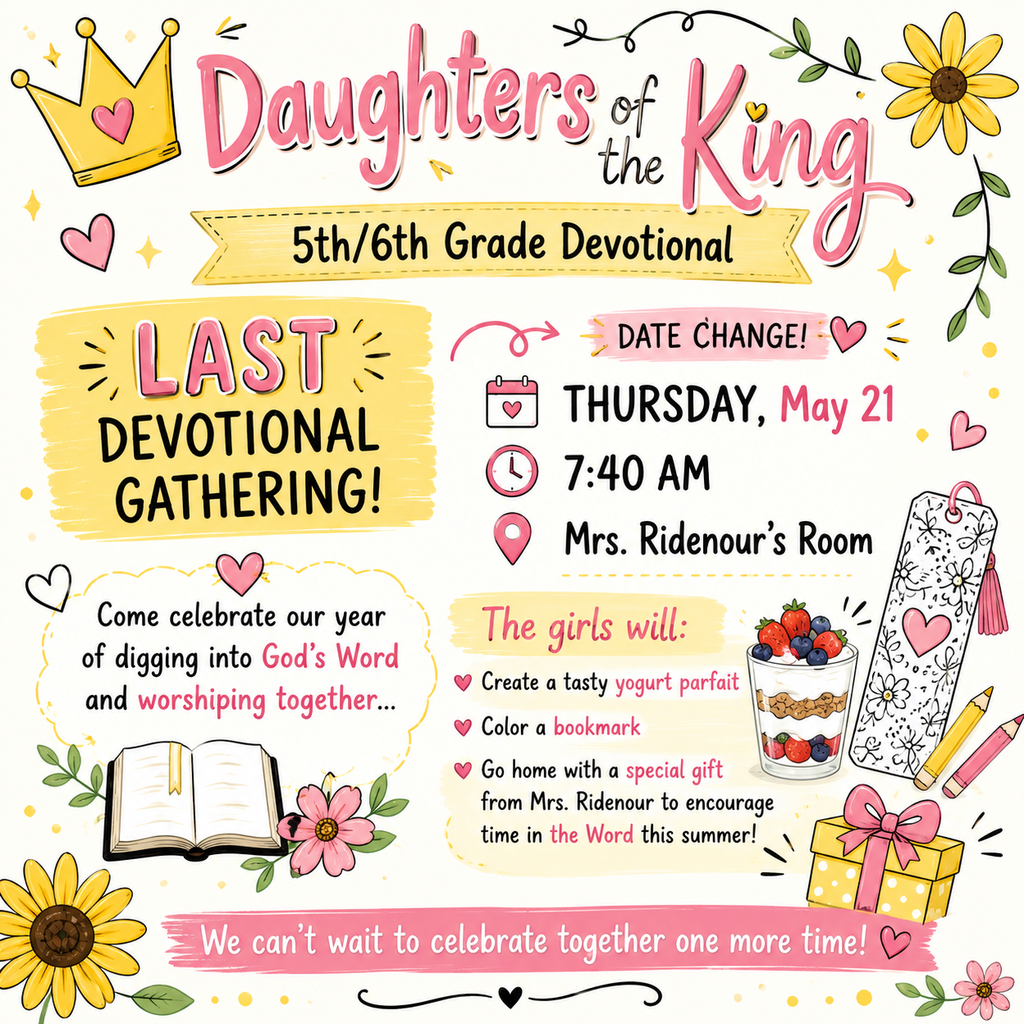 Daughters of the King

5th/6th Grade Devotional

LAST DEVOTIONAL GATHERING!

DATE CHANGE!

THURSDAY, May 21

7:40 AM

Mrs. Ridenour's Room

Come celebrate our year of digging into God's Word and worshiping together...

The girls will:

Create a tasty yogurt parfait

Color a bookmark

Go home with a special gift from Mrs. Ridenour to encourage time in the Word this summer!

We can't wait to celebrate together one more time!